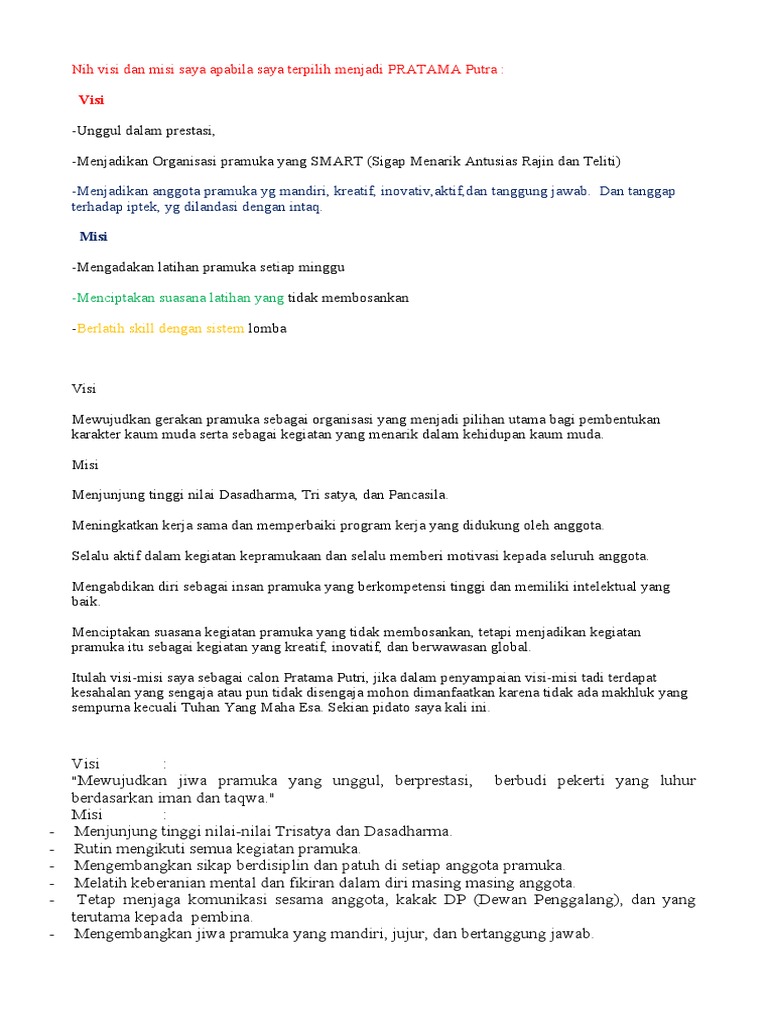 Nih visi dan misi saya apabila saya terpilih menjadi PRATAMA Putra :

Visi

-Unggul dalam prestasi,

-Menjadikan Organisasi pramuka yang SMART (Sigap Menarik Antusias Rajin dan Teliti)

-Menjadikan anggota pramuka yg mandiri, kreatif, inovativ,aktif,dan tanggung jawab. Dan tanggap terhadap iptek, yg dilandasi dengan intaq.

Misi

-Mengadakan latihan pramuka setiap minggu

-Menciptakan suasana latihan yang tidak membosankan

-Berlatih skill dengan sistem lomba

Visi

Mewujudkan gerakan pramuka sebagai organisasi yang menjadi pilihan utama bagi pembentukan karakter kaum muda serta sebagai kegiatan yang menarik dalam kehidupan kaum muda.

Misi

Menjunjung tinggi nilai Dasadharma, Tri satya, dan Pancasila.

Meningkatkan kerja sama dan memperbaiki program kerja yang didukung oleh anggota.

Selalu aktif dalam kegiatan kepramukaan dan selalu memberi motivasi kepada seluruh anggota.

Mengabdikan diri sebagai insan pramuka yang berkompetensi tinggi dan memiliki intelektual yang baik.

Menciptakan suasana kegiatan pramuka yang tidak membosankan, tetapi menjadikan kegiatan pramuka itu sebagai kegiatan yang kreatif, inovatif, dan berwawasan global.

Itulah visi-misi saya sebagai calon Pratama Putri, jika dalam penyampaian visi-misi tadi terdapat kesahalan yang sengaja atau pun tidak disengaja mohon dimanfaatkan karena tidak ada makhluk yang sempurna kecuali Tuhan Yang Maha Esa. Sekian pidato saya kali ini.

Visi :
"Mewujudkan jiwa pramuka yang unggul, berprestasi, berbudi pekerti yang luhur berdasarkan iman dan taqwa."
Misi :
- Menjunjung tinggi nilai-nilai Trisatya dan Dasadharma.
- Rutin mengikuti semua kegiatan pramuka.
- Mengembangkan sikap berdisiplin dan patuh di setiap anggota pramuka.
- Melatih keberanian mental dan fikiran dalam diri masing masing anggota.
- Tetap menjaga komunikasi sesama anggota, kakak DP (Dewan Penggalang), dan yang terutama kepada pembina.
- Mengembangkan jiwa pramuka yang mandiri, jujur, dan bertanggung jawab.